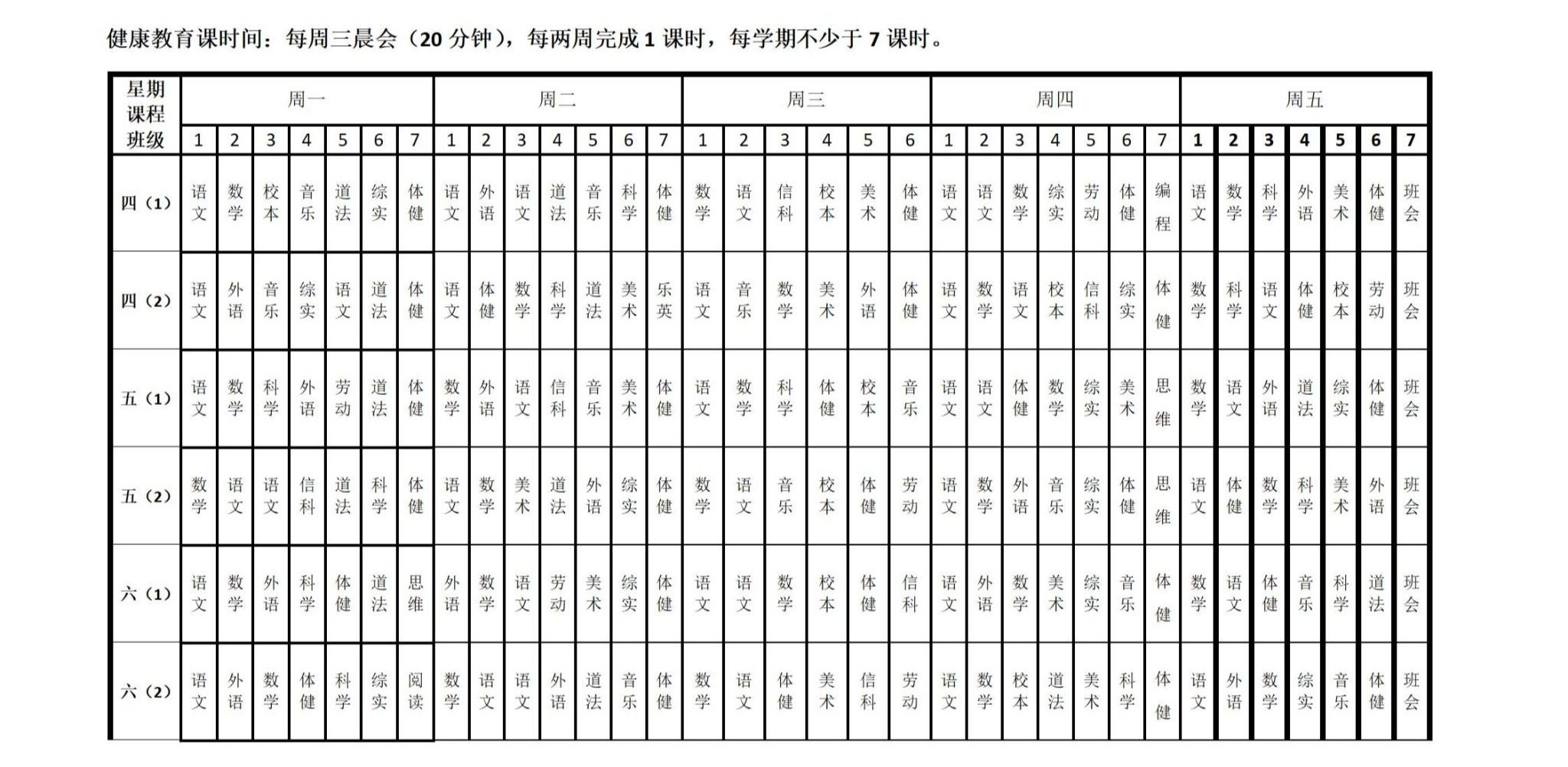 健康教育课时间：每周三晨会（20 分钟），每两周完成 1 课时，每学期不少于 7 课时。

| 星期 课程 班级 | 周一 | | | | | | | 周二 | | | | | | | 周三 | | | | | | 周四 | | | | | | | 周五 | | | | | | |
|---|---|---|---|---|---|---|---|---|---|---|---|---|---|---|---|---|---|---|---|---|---|---|---|---|---|---|---|---|---|---|---|---|---|---|
| | 1 | 2 | 3 | 4 | 5 | 6 | 7 | 1 | 2 | 3 | 4 | 5 | 6 | 7 | 1 | 2 | 3 | 4 | 5 | 6 | 1 | 2 | 3 | 4 | 5 | 6 | 7 | 1 | 2 | 3 | 4 | 5 | 6 | 7 |
| 四（1） | 语文 | 数学 | 校本 | 音乐 | 道法 | 综实 | 体健 | 语文 | 外语 | 语文 | 道法 | 音乐 | 科学 | 体健 | 数学 | 语文 | 信科 | 校本 | 美术 | 体健 | 语文 | 语文 | 数学 | 综实 | 劳动 | 体健 | 编程 | 语文 | 数学 | 科学 | 外语 | 美术 | 体健 | 班会 |
| 四（2） | 语文 | 外语 | 音乐 | 综实 | 语文 | 道法 | 体健 | 语文 | 体健 | 数学 | 科学 | 道法 | 美术 | 乐英 | 语文 | 音乐 | 数学 | 美术 | 外语 | 体健 | 语文 | 数学 | 语文 | 校本 | 信科 | 综实 | 体健 | 数学 | 科学 | 语文 | 体健 | 校本 | 劳动 | 班会 |
| 五（1） | 语文 | 数学 | 科学 | 外语 | 劳动 | 道法 | 体健 | 数学 | 外语 | 语文 | 信科 | 音乐 | 美术 | 体健 | 语文 | 数学 | 科学 | 体健 | 校本 | 音乐 | 语文 | 语文 | 体健 | 数学 | 综实 | 美术 | 思维 | 数学 | 语文 | 外语 | 道法 | 综实 | 体健 | 班会 |
| 五（2） | 数学 | 语文 | 语文 | 信科 | 道法 | 科学 | 体健 | 语文 | 数学 | 美术 | 道法 | 外语 | 综实 | 体健 | 数学 | 语文 | 音乐 | 校本 | 体健 | 劳动 | 语文 | 数学 | 外语 | 音乐 | 综实 | 体健 | 思维 | 语文 | 体健 | 数学 | 科学 | 美术 | 外语 | 班会 |
| 六（1） | 语文 | 数学 | 外语 | 科学 | 体健 | 道法 | 思维 | 外语 | 数学 | 语文 | 劳动 | 美术 | 综实 | 体健 | 语文 | 语文 | 数学 | 校本 | 体健 | 信科 | 语文 | 外语 | 数学 | 美术 | 综实 | 音乐 | 体健 | 数学 | 语文 | 体健 | 音乐 | 科学 | 道法 | 班会 |
| 六（2） | 语文 | 外语 | 数学 | 体健 | 科学 | 综实 | 阅读 | 数学 | 语文 | 语文 | 外语 | 道法 | 音乐 | 体健 | 数学 | 语文 | 体健 | 美术 | 信科 | 劳动 | 语文 | 数学 | 校本 | 道法 | 美术 | 科学 | 体健 | 语文 | 外语 | 数学 | 综实 | 音乐 | 体健 | 班会 |